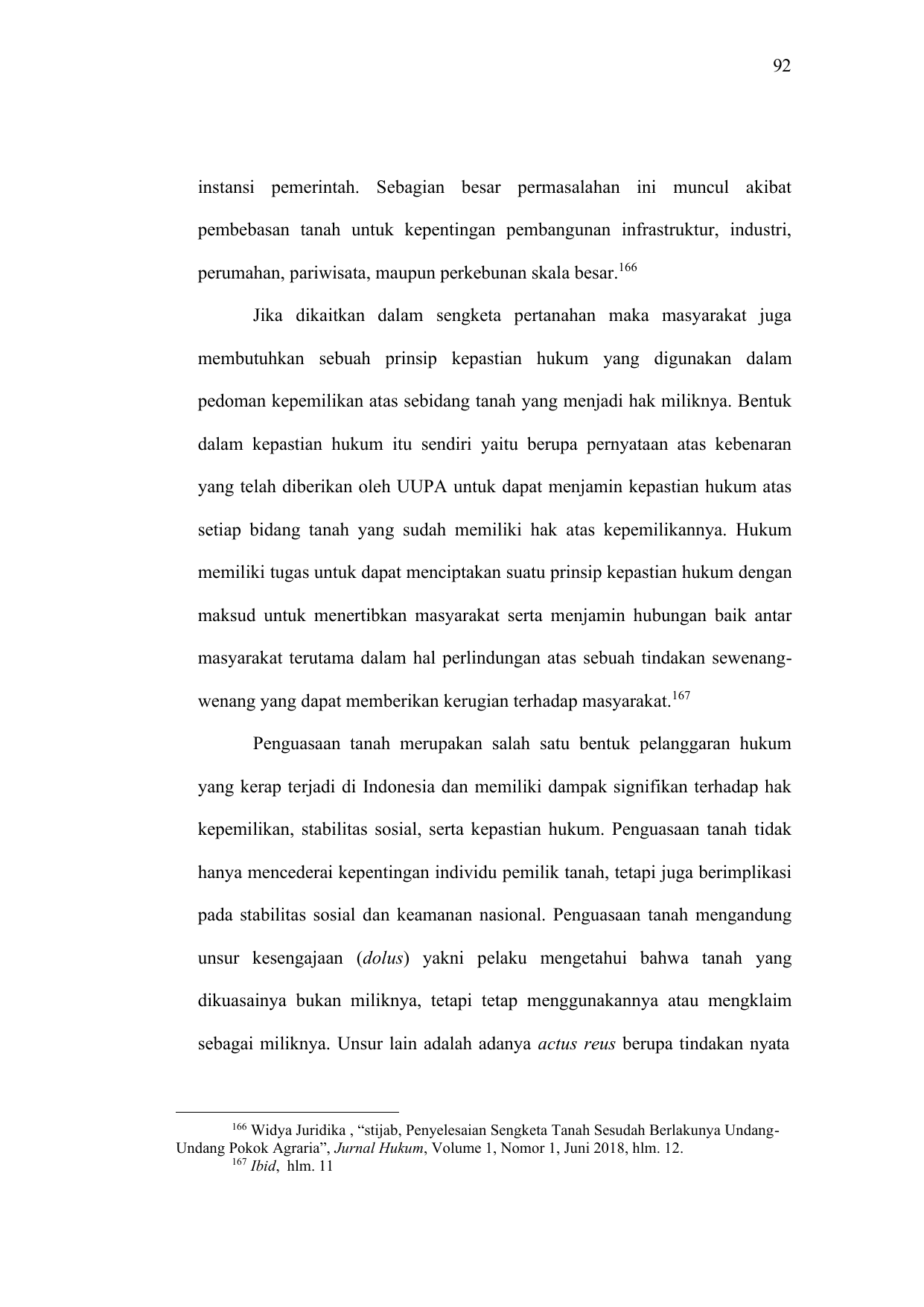 92

instansi pemerintah. Sebagian besar permasalahan ini muncul akibat pembebasan tanah untuk kepentingan pembangunan infrastruktur, industri, perumahan, pariwisata, maupun perkebunan skala besar.$^{166}$

Jika dikaitkan dalam sengketa pertanahan maka masyarakat juga membutuhkan sebuah prinsip kepastian hukum yang digunakan dalam pedoman kepemilikan atas sebidang tanah yang menjadi hak miliknya. Bentuk dalam kepastian hukum itu sendiri yaitu berupa pernyataan atas kebenaran yang telah diberikan oleh UUPA untuk dapat menjamin kepastian hukum atas setiap bidang tanah yang sudah memiliki hak atas kepemilikannya. Hukum memiliki tugas untuk dapat menciptakan suatu prinsip kepastian hukum dengan maksud untuk menertibkan masyarakat serta menjamin hubungan baik antar masyarakat terutama dalam hal perlindungan atas sebuah tindakan sewenang-wenang yang dapat memberikan kerugian terhadap masyarakat.$^{167}$

Penguasaan tanah merupakan salah satu bentuk pelanggaran hukum yang kerap terjadi di Indonesia dan memiliki dampak signifikan terhadap hak kepemilikan, stabilitas sosial, serta kepastian hukum. Penguasaan tanah tidak hanya mencederai kepentingan individu pemilik tanah, tetapi juga berimplikasi pada stabilitas sosial dan keamanan nasional. Penguasaan tanah mengandung unsur kesengajaan (dolus) yakni pelaku mengetahui bahwa tanah yang dikuasainya bukan miliknya, tetapi tetap menggunakannya atau mengklaim sebagai miliknya. Unsur lain adalah adanya actus reus berupa tindakan nyata

$^{166}$ Widya Juridika , “stijab, Penyelesaian Sengketa Tanah Sesudah Berlakunya Undang-Undang Pokok Agraria”, Jurnal Hukum, Volume 1, Nomor 1, Juni 2018, hlm. 12.
$^{167}$ Ibid, hlm. 11